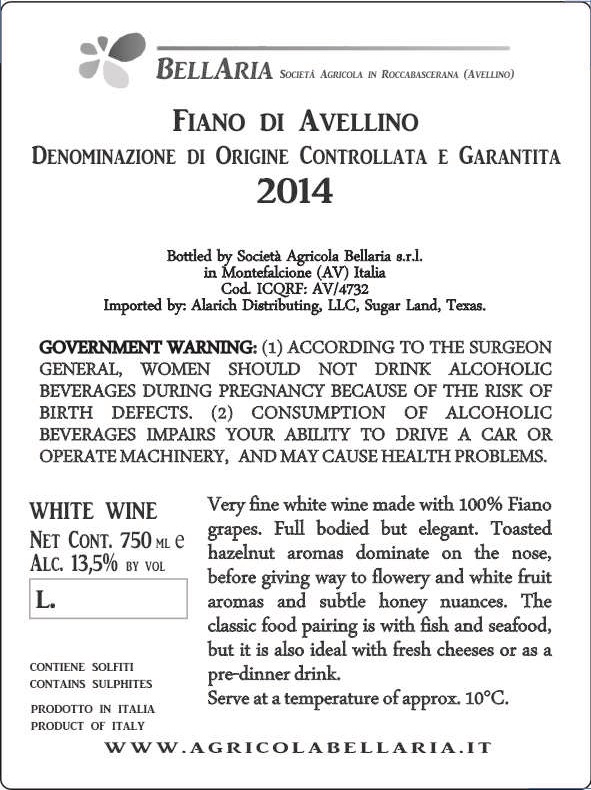 BELLARIA SOCIETÀ AGRICOLA IN ROCCABASCERANA (AVELLINO)

FIANO DI AVELLINO
DENOMINAZIONE DI ORIGINE CONTROLLATA E GARANTITA
2014

Bottled by Società Agricola Bellaria s.r.l.
in Montefalcione (AV) Italia
Cod. ICQRF: AV/4732
Imported by: Alarich Distributing, LLC, Sugar Land, Texas.

GOVERNMENT WARNING: (1) ACCORDING TO THE SURGEON GENERAL, WOMEN SHOULD NOT DRINK ALCOHOLIC BEVERAGES DURING PREGNANCY BECAUSE OF THE RISK OF BIRTH DEFECTS. (2) CONSUMPTION OF ALCOHOLIC BEVERAGES IMPAIRS YOUR ABILITY TO DRIVE A CAR OR OPERATE MACHINERY, AND MAY CAUSE HEALTH PROBLEMS.

WHITE WINE
NET CONT. 750 ML e
ALC. 13,5% BY VOL
L.

CONTIENE SOLFITI
CONTAINS SULPHITES

PRODOTTO IN ITALIA
PRODUCT OF ITALY

Very fine white wine made with 100% Fiano grapes. Full bodied but elegant. Toasted hazelnut aromas dominate on the nose, before giving way to flowery and white fruit aromas and subtle honey nuances. The classic food pairing is with fish and seafood, but it is also ideal with fresh cheeses or as a pre-dinner drink.
Serve at a temperature of approx. 10°C.

WWW.AGRICOLABELLARIA.IT